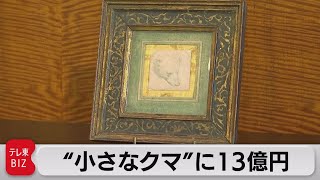 テレ東
BIZ

“小さなクマ”に13億円